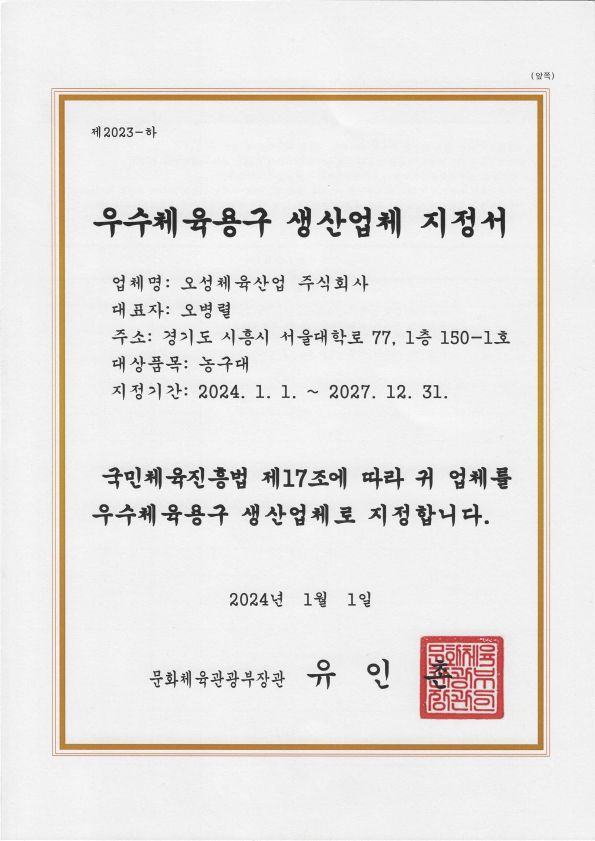 (앞쪽)

제2023-하

우수체육용구 생산업체 지정서

업체명: 오성체육산업 주식회사
대표자: 오병렬
주소: 경기도 시흥시 서울대학로 77, 1층 150-1호
대상품목: 농구대
지정기간: 2024. 1. 1. ~ 2027. 12. 31.

국민체육진흥법 제17조에 따라 귀 업체를 우수체육용구 생산업체로 지정합니다.

2024년 1월 1일

문화체육관광부장관 유 인 촌

문화체육관광부장관인